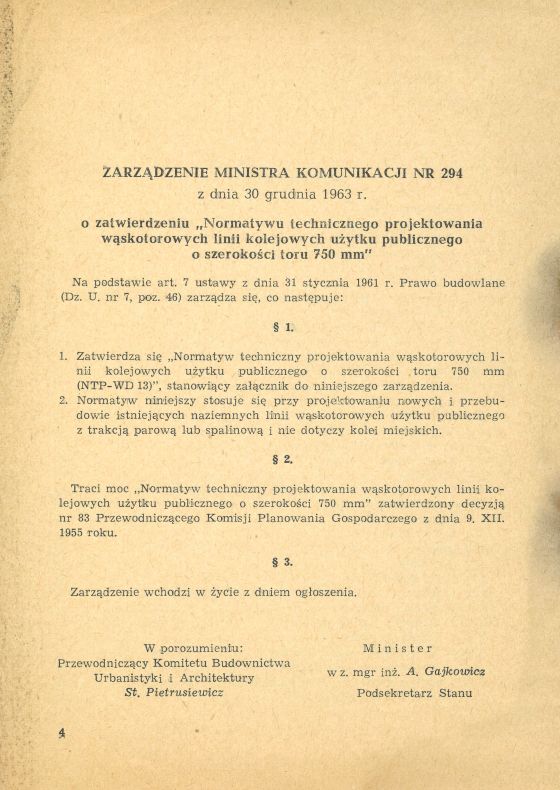 ZARZĄDZENIE MINISTRA KOMUNIKACJI NR 294
z dnia 30 grudnia 1963 r.

o zatwierdzeniu „Normatywu technicznego projektowania wąskotorowych linii kolejowych użytku publicznego o szerokości toru 750 mm"

Na podstawie art. 7 ustawy z dnia 31 stycznia 1961 r. Prawo budowlane (Dz. U. nr 7, poz. 46) zarządza się, co następuje:

§ 1.

1. Zatwierdza się „Normatyw techniczny projektowania wąskotorowych linii kolejowych użytku publicznego o szerokości toru 750 mm (NTP-WD 13)", stanowiący załącznik do niniejszego zarządzenia.
2. Normatyw niniejszy stosuje się przy projektowaniu nowych i przebudowie istniejących naziemnych linii wąskotorowych użytku publicznego z trakcją parową lub spalinową i nie dotyczy kolei miejskich.

§ 2.

Traci moc „Normatyw techniczny projektowania wąskotorowych linii kolejowych użytku publicznego o szerokości 750 mm" zatwierdzony decyzją nr 83 Przewodniczącego Komisji Planowania Gospodarczego z dnia 9. XII. 1955 roku.

§ 3.

Zarządzenie wchodzi w życie z dniem ogłoszenia.

W porozumieniu:
Przewodniczący Komitetu Budownictwa Urbanistyki i Architektury
St. Pietrusiewicz

Minister
w z. mgr inż. A. Gajkowicz
Podsekretarz Stanu

4